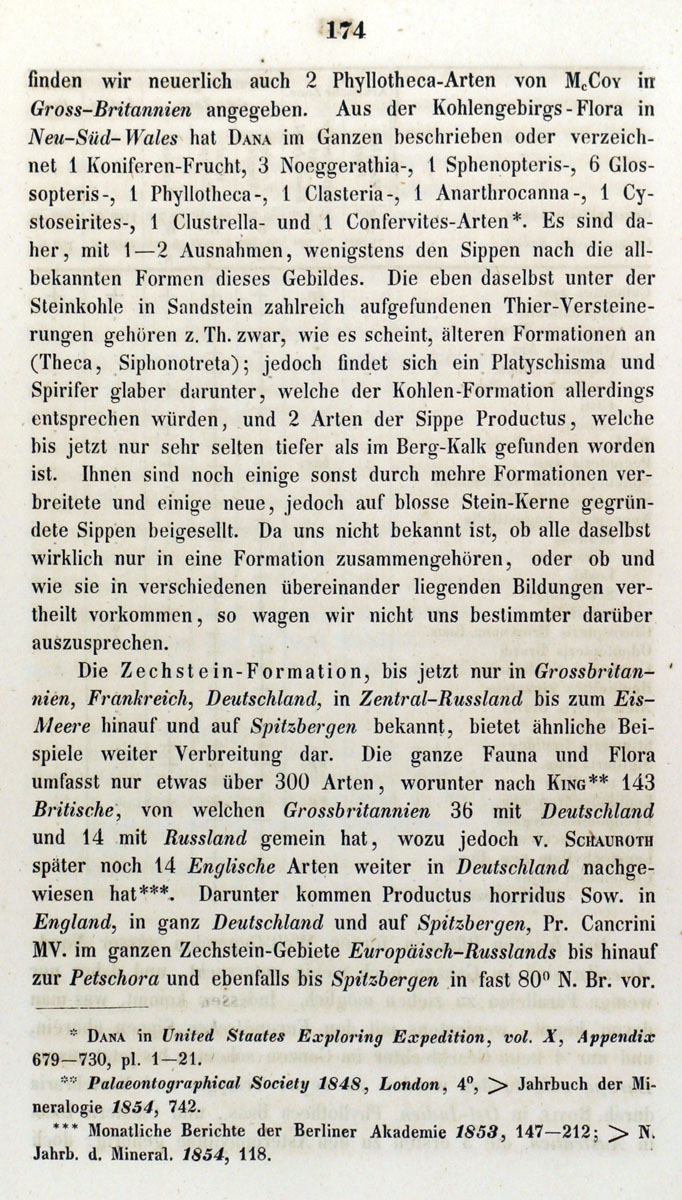 174

finden wir neuerlich auch 2 Phyllotheca-Arten von McCoy in Gross-Britannien angegeben. Aus der Kohlengebirgs-Flora in Neu-Süd-Wales hat Dana im Ganzen beschrieben oder verzeichnet 1 Koniferen-Frucht, 3 Noeggerathia-, 1 Sphenopteris-, 6 Glossopteris-, 1 Phyllotheca-, 1 Clasteria-, 1 Anarthrocanna-, 1 Cystoseirites-, 1 Clustrella- und 1 Confervites-Arten*. Es sind daher, mit 1—2 Ausnahmen, wenigstens den Sippen nach die allbekannten Formen dieses Gebildes. Die eben daselbst unter der Steinkohle in Sandstein zahlreich aufgefundenen Thier-Versteinerungen gehören z. Th. zwar, wie es scheint, älteren Formationen an (Theca, Siphonotreta); jedoch findet sich ein Platyschisma und Spirifer glaber darunter, welche der Kohlen-Formation allerdings entsprechen würden, und 2 Arten der Sippe Productus, welche bis jetzt nur sehr selten tiefer als im Berg-Kalk gefunden worden ist. Ihnen sind noch einige sonst durch mehre Formationen verbreitete und einige neue, jedoch auf blosse Stein-Kerne gegründete Sippen beigesellt. Da uns nicht bekannt ist, ob alle daselbst wirklich nur in eine Formation zusammengehören, oder ob und wie sie in verschiedenen übereinander liegenden Bildungen vertheilt vorkommen, so wagen wir nicht uns bestimmter darüber auszusprechen.

Die Zechstein-Formation, bis jetzt nur in Grossbritannien, Frankreich, Deutschland, in Zentral-Russland bis zum Eis-Meere hinauf und auf Spitzbergen bekannt, bietet ähnliche Beispiele weiter Verbreitung dar. Die ganze Fauna und Flora umfasst nur etwas über 300 Arten, worunter nach King** 143 Britische, von welchen Grossbritannien 36 mit Deutschland und 14 mit Russland gemein hat, wozu jedoch v. Schauroth später noch 14 Englische Arten weiter in Deutschland nachgewiesen hat***. Darunter kommen Productus horridus Sow. in England, in ganz Deutschland und auf Spitzbergen, Pr. Cancrini MV. im ganzen Zechstein-Gebiete Europäisch-Russlands bis hinauf zur Petschora und ebenfalls bis Spitzbergen in fast 80° N. Br. vor.

* Dana in United Staates Exploring Expedition, vol. X, Appendix 679—730, pl. 1—21.

** Palaeontographical Society 1848, London, 4°, > Jahrbuch der Mineralogie 1854, 742.

*** Monatliche Berichte der Berliner Akademie 1853, 147—212; > N. Jahrb. d. Mineral. 1854, 118.